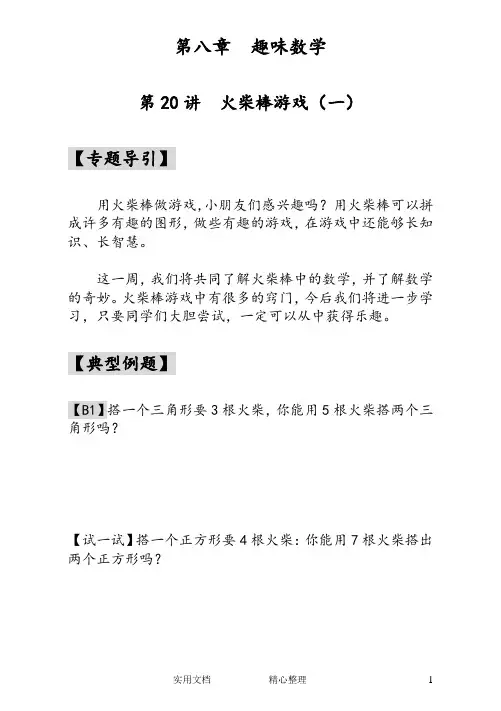 第八章　趣味数学

第 20 讲　火柴棒游戏（一）

【专题导引】

用火柴棒做游戏，小朋友们感兴趣吗？用火柴棒可以拼成许多有趣的图形，做些有趣的游戏，在游戏中还能够长知识、长智慧。

这一周，我们将共同了解火柴棒中的数学，并了解数学的奇妙。火柴棒游戏中有很多的窍门，今后我们将进一步学习，只要同学们大胆尝试，一定可以从中获得乐趣。

【典型例题】

【B1】搭一个三角形要 3 根火柴，你能用 5 根火柴搭两个三角形吗？

【试一试】搭一个正方形要 4 根火柴：你能用 7 根火柴搭出两个正方形吗？

实用文档　　精心整理　　1